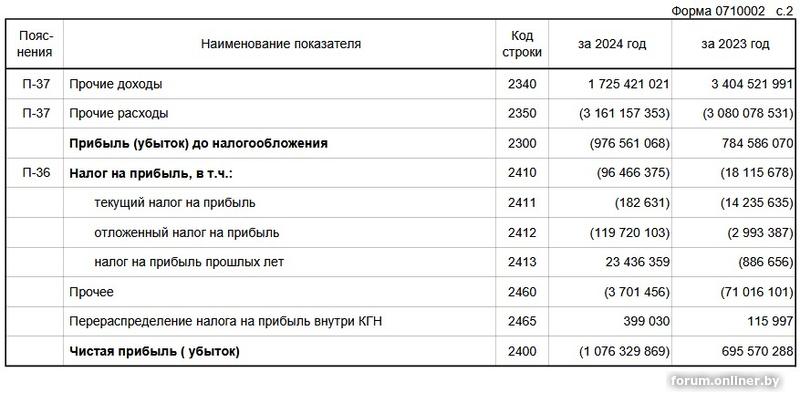 Форма 0710002 с.2

| Пояснения | Наименование показателя | Код строки | за 2024 год | за 2023 год |
|---|---|---|---|---|
| П-37 | Прочие доходы | 2340 | 1 725 421 021 | 3 404 521 991 |
| П-37 | Прочие расходы | 2350 | (3 161 157 353) | (3 080 078 531) |
| | **Прибыль (убыток) до налогообложения** | 2300 | (976 561 068) | 784 586 070 |
| П-36 | **Налог на прибыль, в т.ч.:** | 2410 | (96 466 375) | (18 115 678) |
| | текущий налог на прибыль | 2411 | (182 631) | (14 235 635) |
| | отложенный налог на прибыль | 2412 | (119 720 103) | (2 993 387) |
| | налог на прибыль прошлых лет | 2413 | 23 436 359 | (886 656) |
| | Прочее | 2460 | (3 701 456) | (71 016 101) |
| | Перераспределение налога на прибыль внутри КГН | 2465 | 399 030 | 115 997 |
| | **Чистая прибыль ( убыток)** | 2400 | (1 076 329 869) | 695 570 288 |

forum.onliner.by